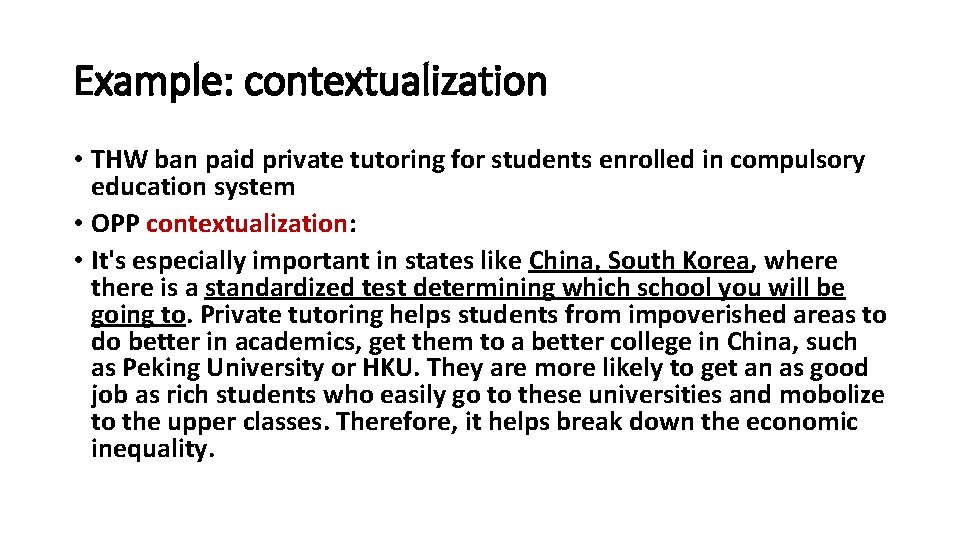 Example: contextualization

• THW ban paid private tutoring for students enrolled in compulsory education system
• OPP contextualization:
• It's especially important in states like China, South Korea, where there is a standardized test determining which school you will be going to. Private tutoring helps students from impoverished areas to do better in academics, get them to a better college in China, such as Peking University or HKU. They are more likely to get an as good job as rich students who easily go to these universities and mobolize to the upper classes. Therefore, it helps break down the economic inequality.